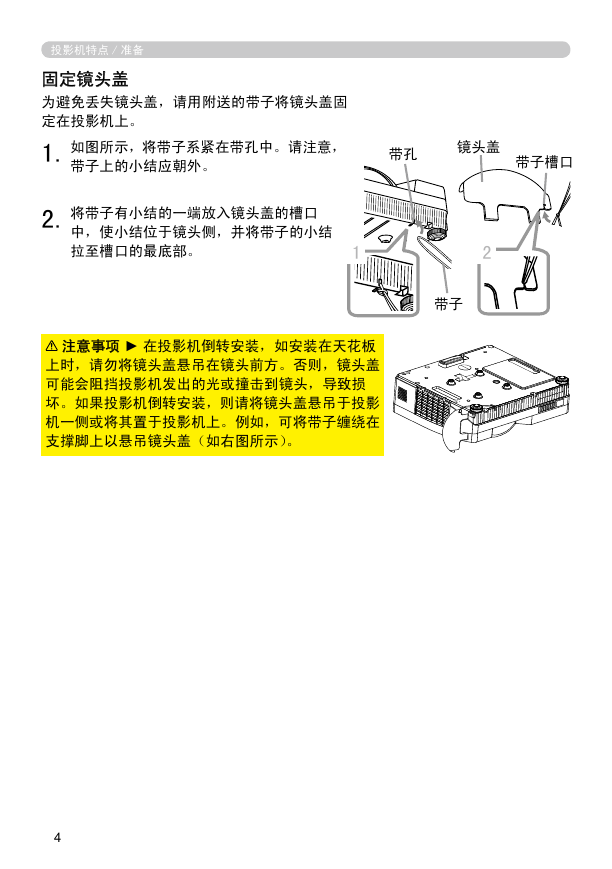 投影机特点 / 准备

固定镜头盖

为避免丢失镜头盖，请用附送的带子将镜头盖固定在投影机上。

1. 如图所示，将带子系紧在带孔中。请注意，带子上的小结应朝外。

2. 将带子有小结的一端放入镜头盖的槽口中，使小结位于镜头侧，并将带子的小结拉至槽口的最底部。

带孔
镜头盖
带子槽口
1
2
带子

⚠ 注意事项 ► 在投影机倒转安装，如安装在天花板上时，请勿将镜头盖悬吊在镜头前方。否则，镜头盖可能会阻挡投影机发出的光或撞击到镜头，导致损坏。如果投影机倒转安装，则请将镜头盖悬吊于投影机一侧或将其置于投影机上。例如，可将带子缠绕在支撑脚上以悬吊镜头盖（如右图所示）。

4